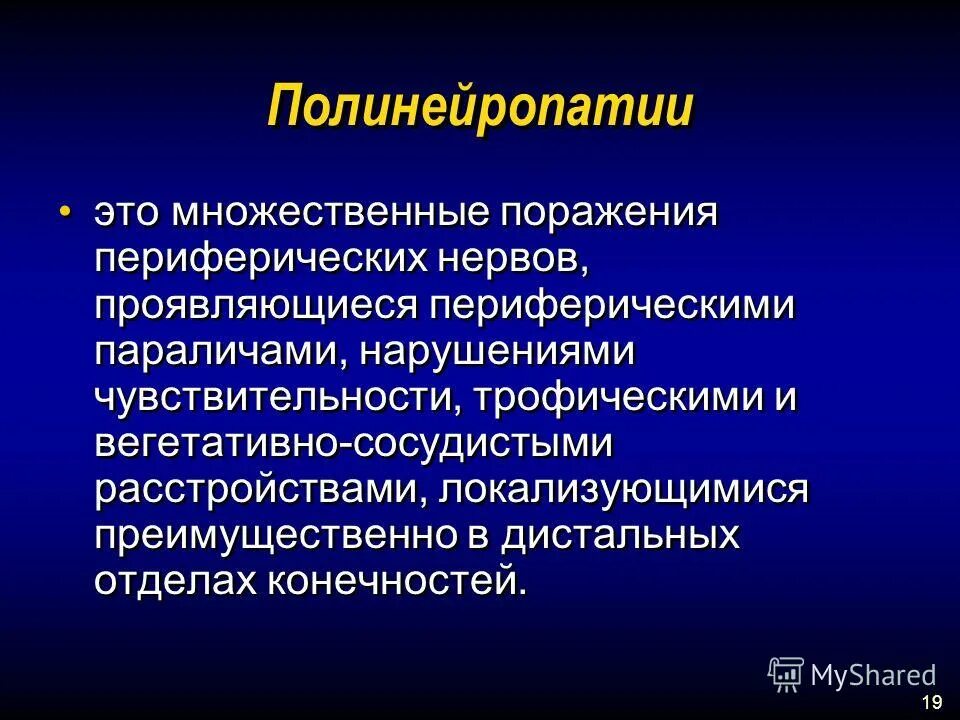 Полинейропатии

• это множественные поражения периферических нервов, проявляющиеся периферическими параличами, нарушениями чувствительности, трофическими и вегетативно-сосудистыми расстройствами, локализующимися преимущественно в дистальных отделах конечностей.

MyShared

19